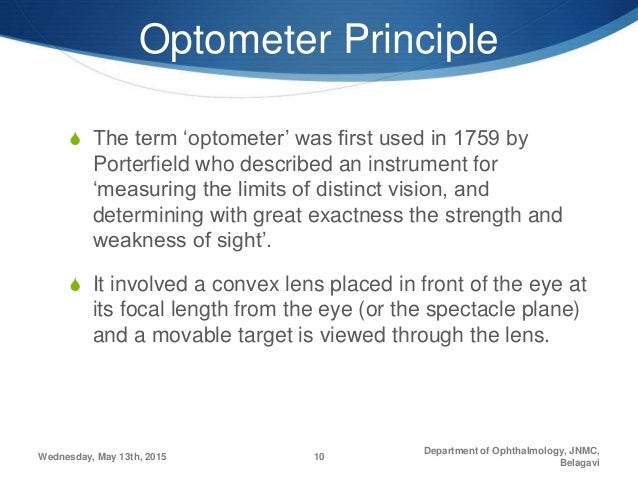 Optometer Principle

The term ‘optometer’ was first used in 1759 by Porterfield who described an instrument for ‘measuring the limits of distinct vision, and determining with great exactness the strength and weakness of sight’.

It involved a convex lens placed in front of the eye at its focal length from the eye (or the spectacle plane) and a movable target is viewed through the lens.

Wednesday, May 13th, 2015

10

Department of Ophthalmology, JNMC, Belagavi